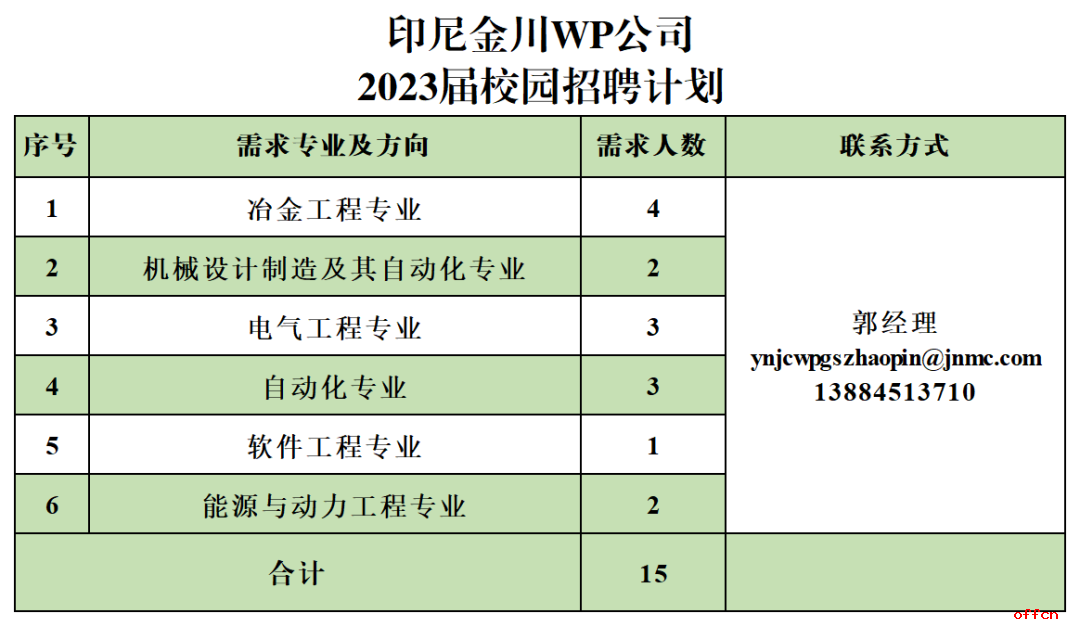 印尼金川WP公司
2023届校园招聘计划

| 序号 | 需求专业及方向 | 需求人数 | 联系方式 |
|---|---|---|---|
| 1 | 冶金工程专业 | 4 | 郭经理 ynjcwpgszhaopin@jnmc.com 13884513710 |
| 2 | 机械设计制造及其自动化专业 | 2 | |
| 3 | 电气工程专业 | 3 | |
| 4 | 自动化专业 | 3 | |
| 5 | 软件工程专业 | 1 | |
| 6 | 能源与动力工程专业 | 2 | |
| 合计 | | 15 | |

offcn